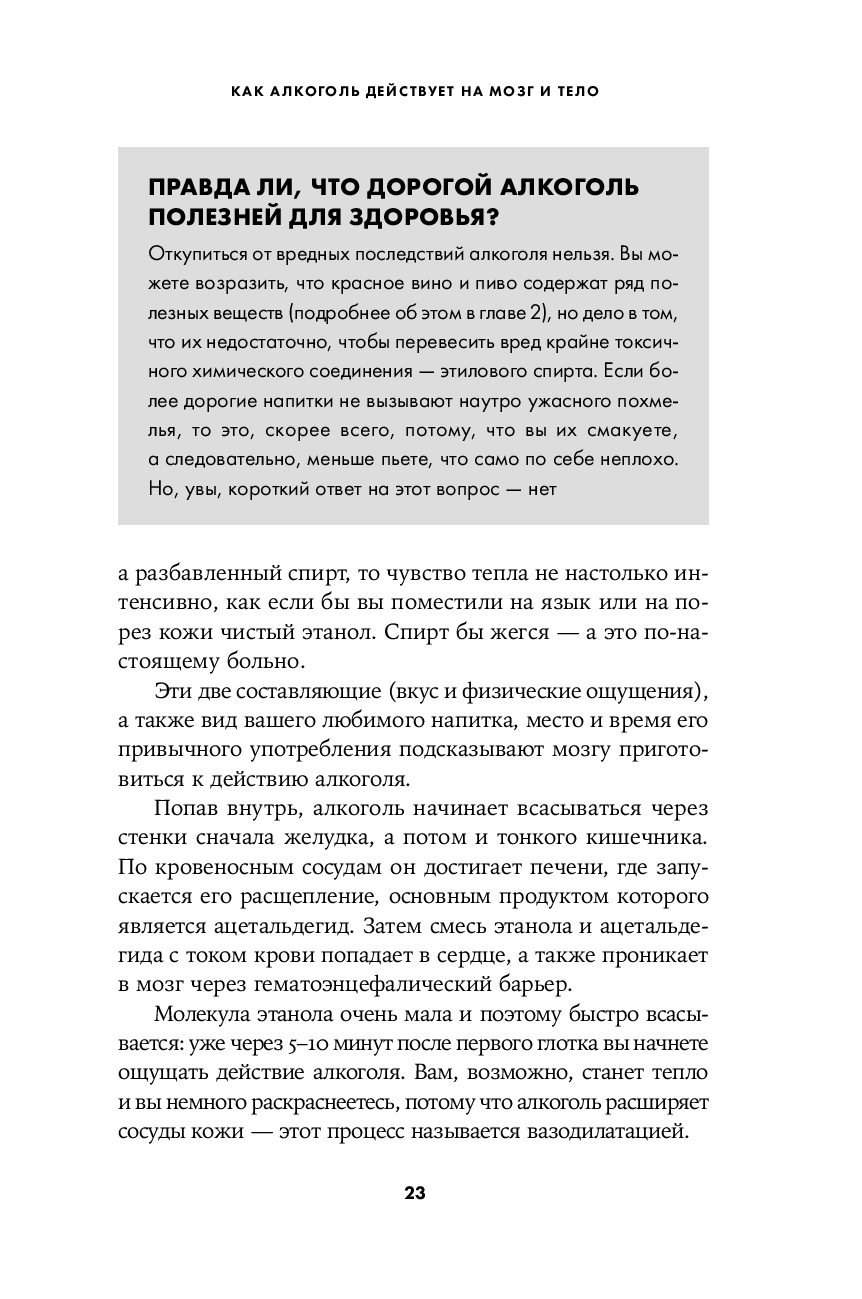 КАК АЛКОГОЛЬ ДЕЙСТВУЕТ НА МОЗГ И ТЕЛО

ПРАВДА ЛИ, ЧТО ДОРОГОЙ АЛКОГОЛЬ ПОЛЕЗНЕЙ ДЛЯ ЗДОРОВЬЯ?

Откупиться от вредных последствий алкоголя нельзя. Вы можете возразить, что красное вино и пиво содержат ряд полезных веществ (подробнее об этом в главе 2), но дело в том, что их недостаточно, чтобы перевесить вред крайне токсичного химического соединения — этилового спирта. Если более дорогие напитки не вызывают наутро ужасного похмелья, то это, скорее всего, потому, что вы их смакуете, а следовательно, меньше пьете, что само по себе неплохо. Но, увы, короткий ответ на этот вопрос — нет

а разбавленный спирт, то чувство тепла не настолько интенсивно, как если бы вы поместили на язык или на порез кожи чистый этанол. Спирт бы жегся — а это по-настоящему больно.

Эти две составляющие (вкус и физические ощущения), а также вид вашего любимого напитка, место и время его привычного употребления подсказывают мозгу приготовиться к действию алкоголя.

Попав внутрь, алкоголь начинает всасываться через стенки сначала желудка, а потом и тонкого кишечника. По кровеносным сосудам он достигает печени, где запускается его расщепление, основным продуктом которого является ацетальдегид. Затем смесь этанола и ацетальдегида с током крови попадает в сердце, а также проникает в мозг через гематоэнцефалический барьер.

Молекула этанола очень мала и поэтому быстро всасывается: уже через 5–10 минут после первого глотка вы начнете ощущать действие алкоголя. Вам, возможно, станет тепло и вы немного раскраснеетесь, потому что алкоголь расширяет сосуды кожи — этот процесс называется вазодилатацией.

23